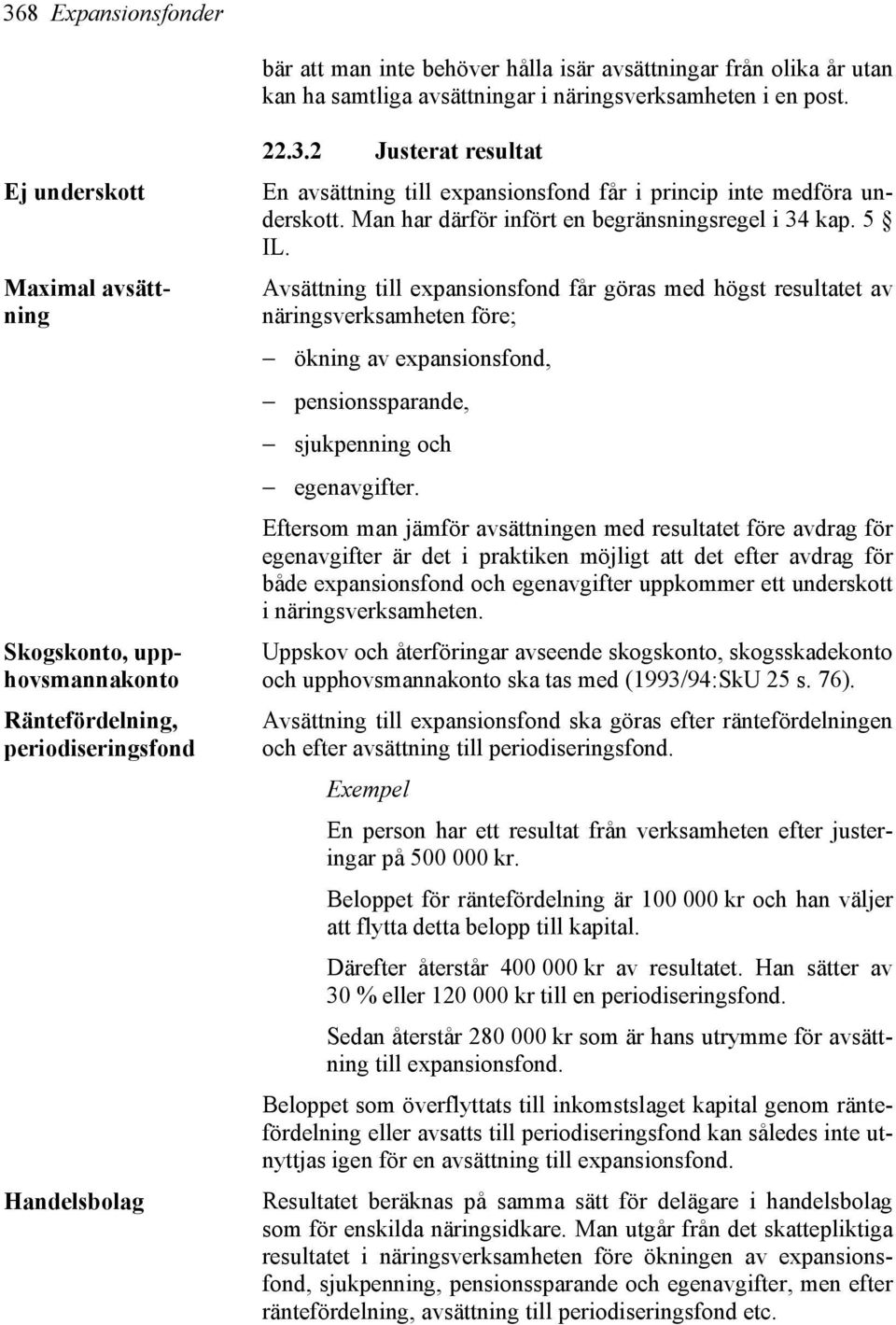 368 Expansionsfonder

bär att man inte behöver hålla isär avsättningar från olika år utan kan ha samtliga avsättningar i näringsverksamheten i en post.

22.3.2 Justerat resultat

Ej underskott

En avsättning till expansionsfond får i princip inte medföra underskott. Man har därför infört en begränsningsregel i 34 kap. 5 § IL.

Maximal avsättning

Avsättning till expansionsfond får göras med högst resultatet av näringsverksamheten före;

– ökning av expansionsfond,

– pensionssparande,

– sjukpenning och

– egenavgifter.

Eftersom man jämför avsättningen med resultatet före avdrag för egenavgifter är det i praktiken möjligt att det efter avdrag för både expansionsfond och egenavgifter uppkommer ett underskott i näringsverksamheten.

Skogskonto, upphovsmannakonto

Uppskov och återföringar avseende skogskonto, skogsskadekonto och upphovsmannakonto ska tas med (1993/94:SkU 25 s. 76).

Räntefördelning, periodiseringsfond

Avsättning till expansionsfond ska göras efter räntefördelningen och efter avsättning till periodiseringsfond.

Exempel

En person har ett resultat från verksamheten efter justeringar på 500 000 kr.

Beloppet för räntefördelning är 100 000 kr och han väljer att flytta detta belopp till kapital.

Därefter återstår 400 000 kr av resultatet. Han sätter av 30 % eller 120 000 kr till en periodiseringsfond.

Sedan återstår 280 000 kr som är hans utrymme för avsättning till expansionsfond.

Beloppet som överflyttats till inkomstslaget kapital genom räntefördelning eller avsatts till periodiseringsfond kan således inte utnyttjas igen för en avsättning till expansionsfond.

Handelsbolag

Resultatet beräknas på samma sätt för delägare i handelsbolag som för enskilda näringsidkare. Man utgår från det skattepliktiga resultatet i näringsverksamheten före ökningen av expansionsfond, sjukpenning, pensionssparande och egenavgifter, men efter räntefördelning, avsättning till periodiseringsfond etc.